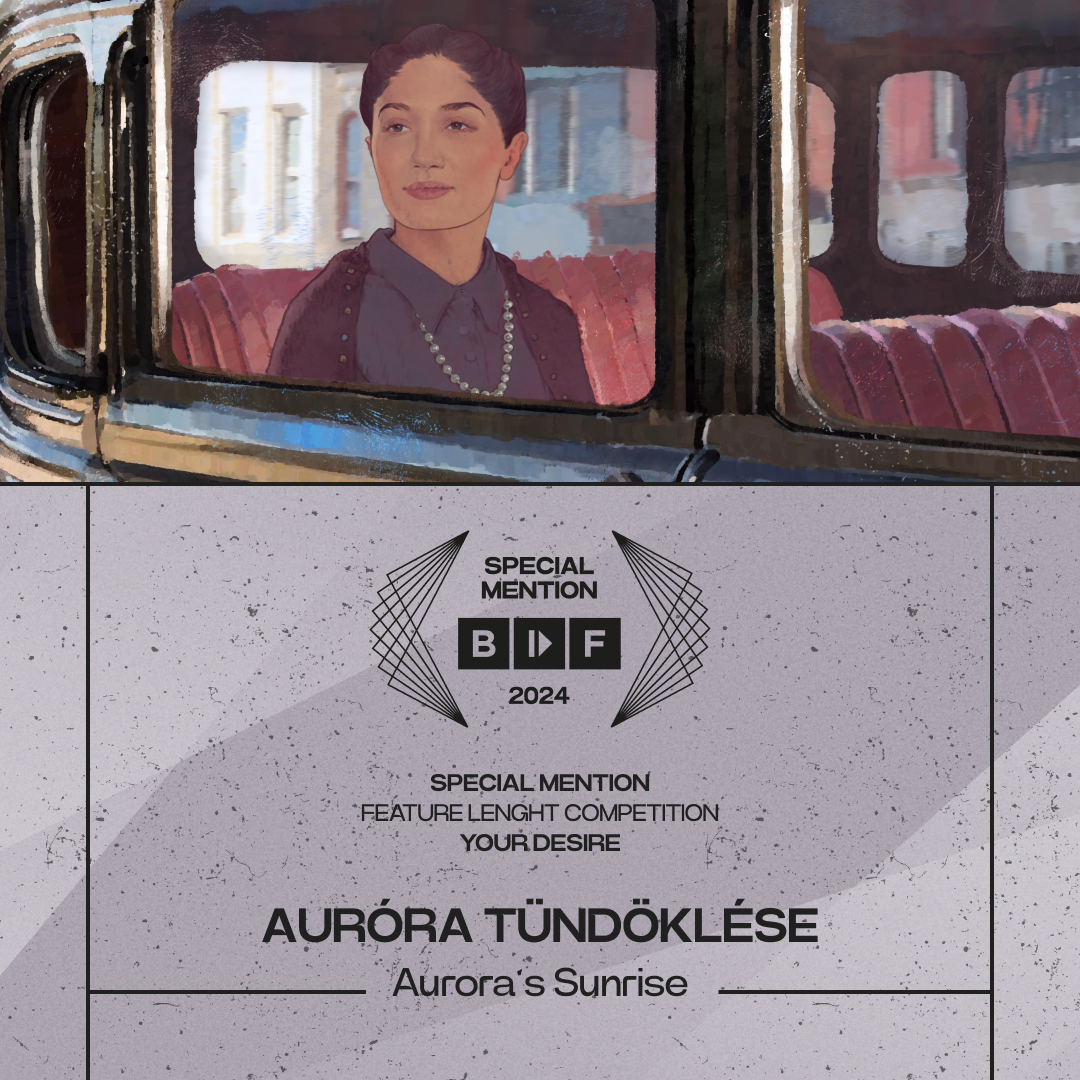 SPECIAL MENTION
BIF
2024

SPECIAL MENTION
FEATURE LENGHT COMPETITION
YOUR DESIRE

AURÓRA TÜNDÖKLÉSE
Aurora's Sunrise